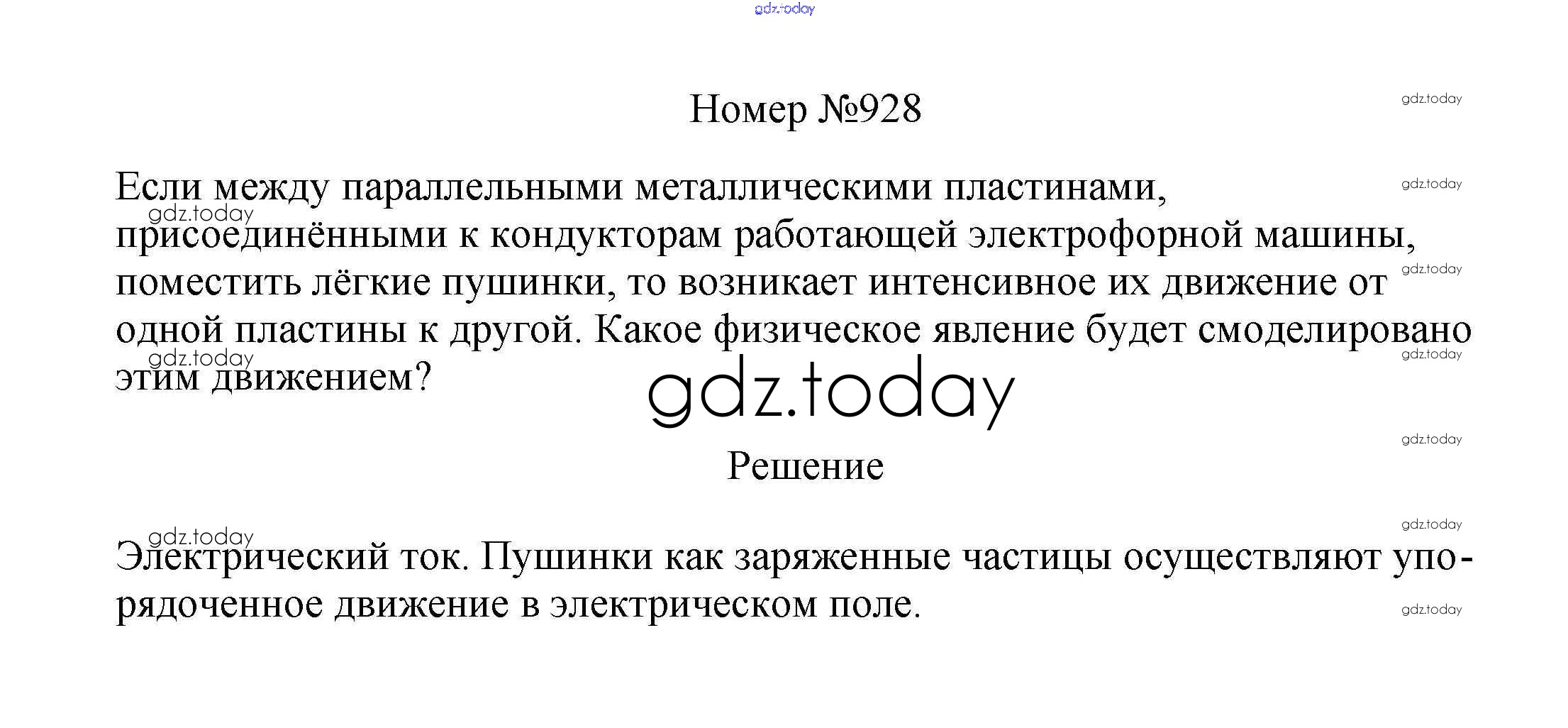 Номер №928

Если между параллельными металлическими пластинами, присоединёнными к кондукторам работающей электрофорной машины, поместить лёгкие пушинки, то возникает интенсивное их движение от одной пластины к другой. Какое физическое явление будет смоделировано этим движением?

Решение

Электрический ток. Пушинки как заряженные частицы осуществляют упорядоченное движение в электрическом поле.

gdz.today